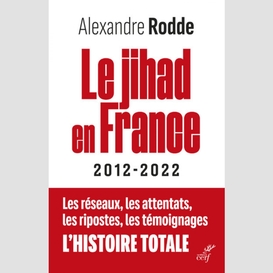 Alexandre Rodde

Le jihad en France

2012-2022

Les réseaux, les attentats, les ripostes, les témoignages

L'HISTOIRE TOTALE

cerf